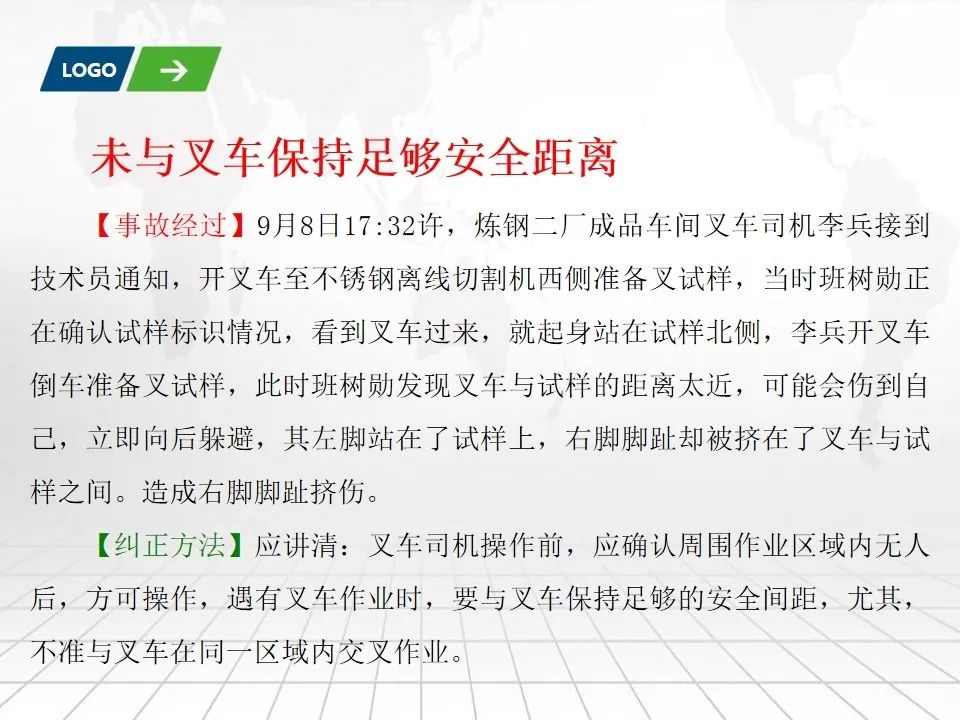 LOGO

未与叉车保持足够安全距离

【事故经过】9月8日17:32许，炼钢二厂成品车间叉车司机李兵接到技术员通知，开叉车至不锈钢离线切割机西侧准备叉试样，当时班树勋正在确认试样标识情况，看到叉车过来，就起身站在试样北侧，李兵开叉车倒车准备叉试样，此时班树勋发现叉车与试样的距离太近，可能会伤到自己，立即向后躲避，其左脚站在了试样上，右脚脚趾却被挤在了叉车与试样之间。造成右脚脚趾挤伤。

【纠正方法】应讲清：叉车司机操作前，应确认周围作业区域内无人后，方可操作，遇有叉车作业时，要与叉车保持足够的安全间距，尤其，不准与叉车在同一区域内交叉作业。